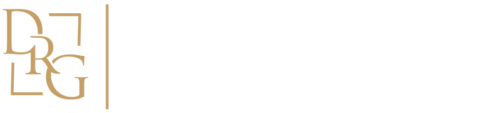 DRG